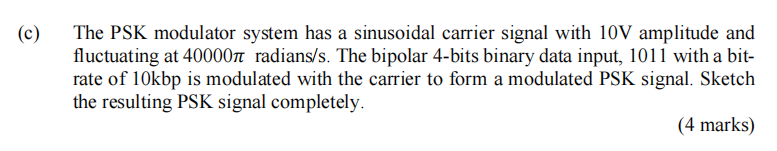 (c) The PSK modulator system has a sinusoidal carrier signal with 10V amplitude and fluctuating at $40000\pi$ radians/s. The bipolar 4-bits binary data input, 1011 with a bit-rate of 10kbp is modulated with the carrier to form a modulated PSK signal. Sketch the resulting PSK signal completely.

(4 marks)